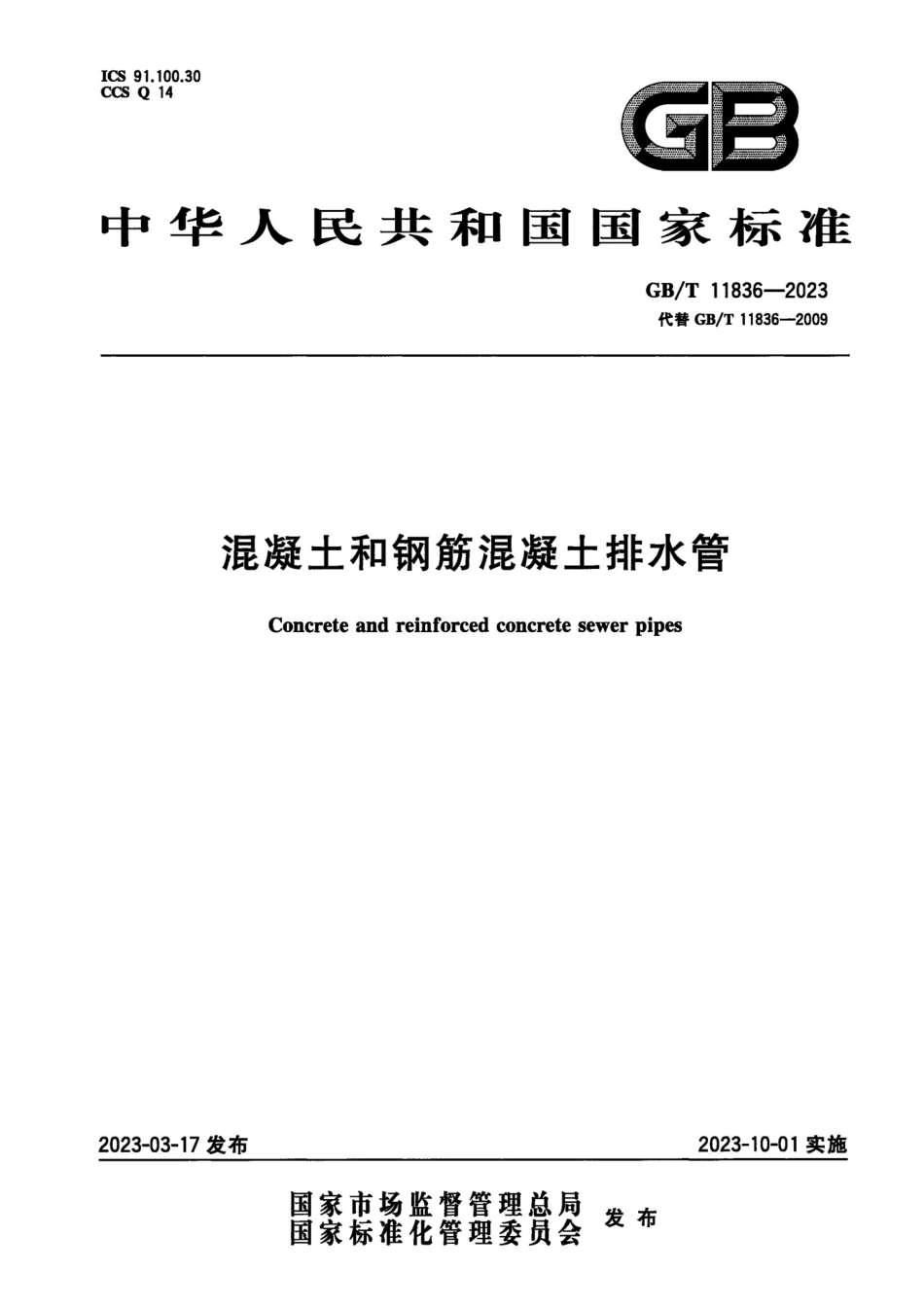 ICS 91.100.30
CCS Q 14

GB

中华人民共和国国家标准

GB/T 11836—2023
代替 GB/T 11836—2009

混凝土和钢筋混凝土排水管

Concrete and reinforced concrete sewer pipes

2023-03-17 发布

2023-10-01 实施

国家市场监督管理总局
国家标准化管理委员会
发布